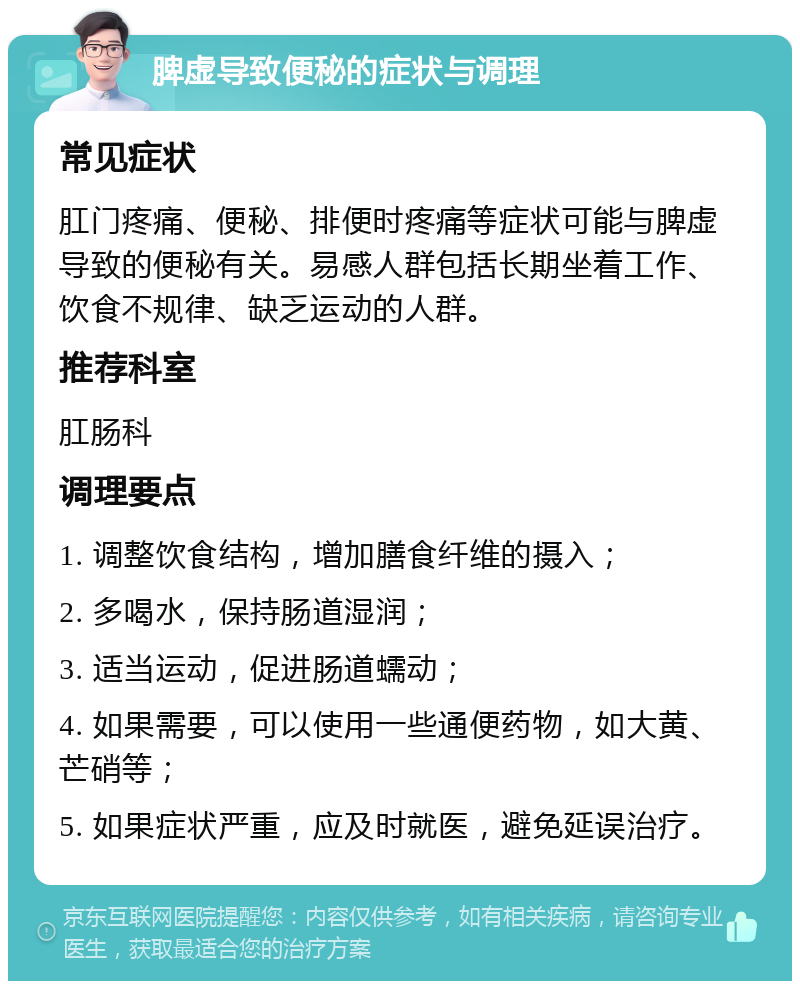 脾虚导致便秘的症状与调理

常见症状

肛门疼痛、便秘、排便时疼痛等症状可能与脾虚导致的便秘有关。易感人群包括长期坐着工作、饮食不规律、缺乏运动的人群。

推荐科室

肛肠科

调理要点

1. 调整饮食结构，增加膳食纤维的摄入；

2. 多喝水，保持肠道湿润；

3. 适当运动，促进肠道蠕动；

4. 如果需要，可以使用一些通便药物，如大黄、芒硝等；

5. 如果症状严重，应及时就医，避免延误治疗。

京东互联网医院提醒您：内容仅供参考，如有相关疾病，请咨询专业医生，获取最适合您的治疗方案